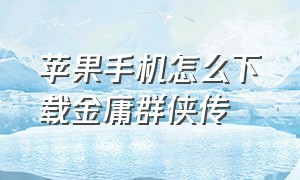 苹果手机怎么下载金庸群侠传